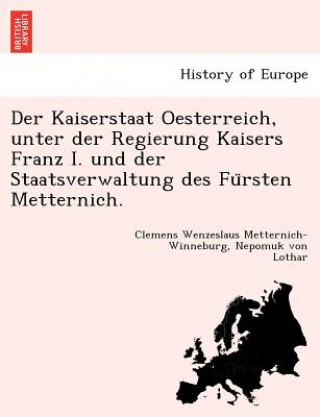 BRITISH LIBRARY

History of Europe

Der Kaiserstaat Oesterreich, unter der Regierung Kaisers Franz I. und der Staatsverwaltung des Fürsten Metternich.

Clemens Wenzeslaus Metternich-Winneburg, Nepomuk von Lothar